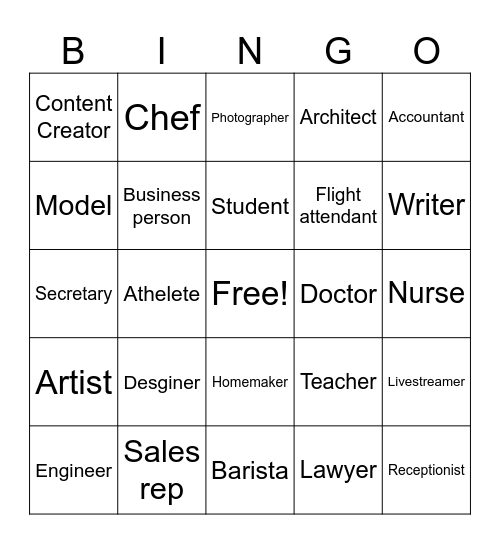 | B | I | N | G | O |
|---|---|---|---|---|
| Content Creator | Chef | Photographer | Architect | Accountant |
| Model | Business person | Student | Flight attendant | Writer |
| Secretary | Athelete | Free! | Doctor | Nurse |
| Artist | Desginer | Homemaker | Teacher | Livestreamer |
| Engineer | Sales rep | Barista | Lawyer | Receptionist |